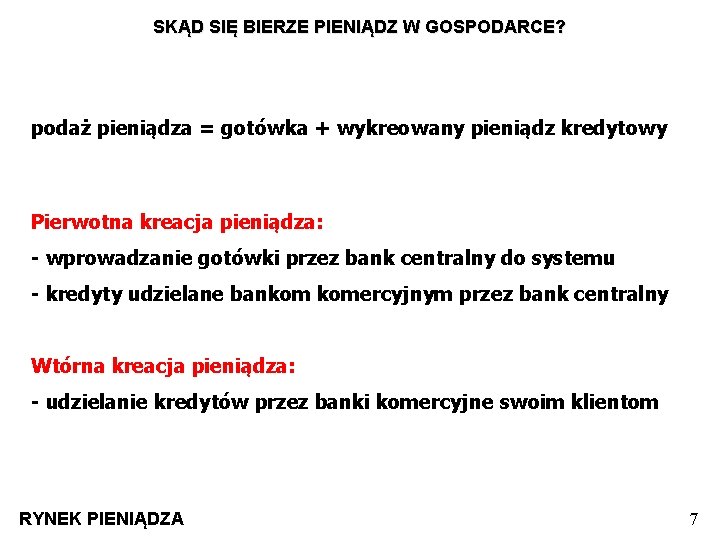 SKĄD SIĘ BIERZE PIENIĄDZ W GOSPODARCE?

podaż pieniądza = gotówka + wykreowany pieniądz kredytowy

Pierwotna kreacja pieniądza:
- wprowadzanie gotówki przez bank centralny do systemu
- kredyty udzielane bankom komercyjnym przez bank centralny

Wtórna kreacja pieniądza:
- udzielanie kredytów przez banki komercyjne swoim klientom

RYNEK PIENIĄDZA

7